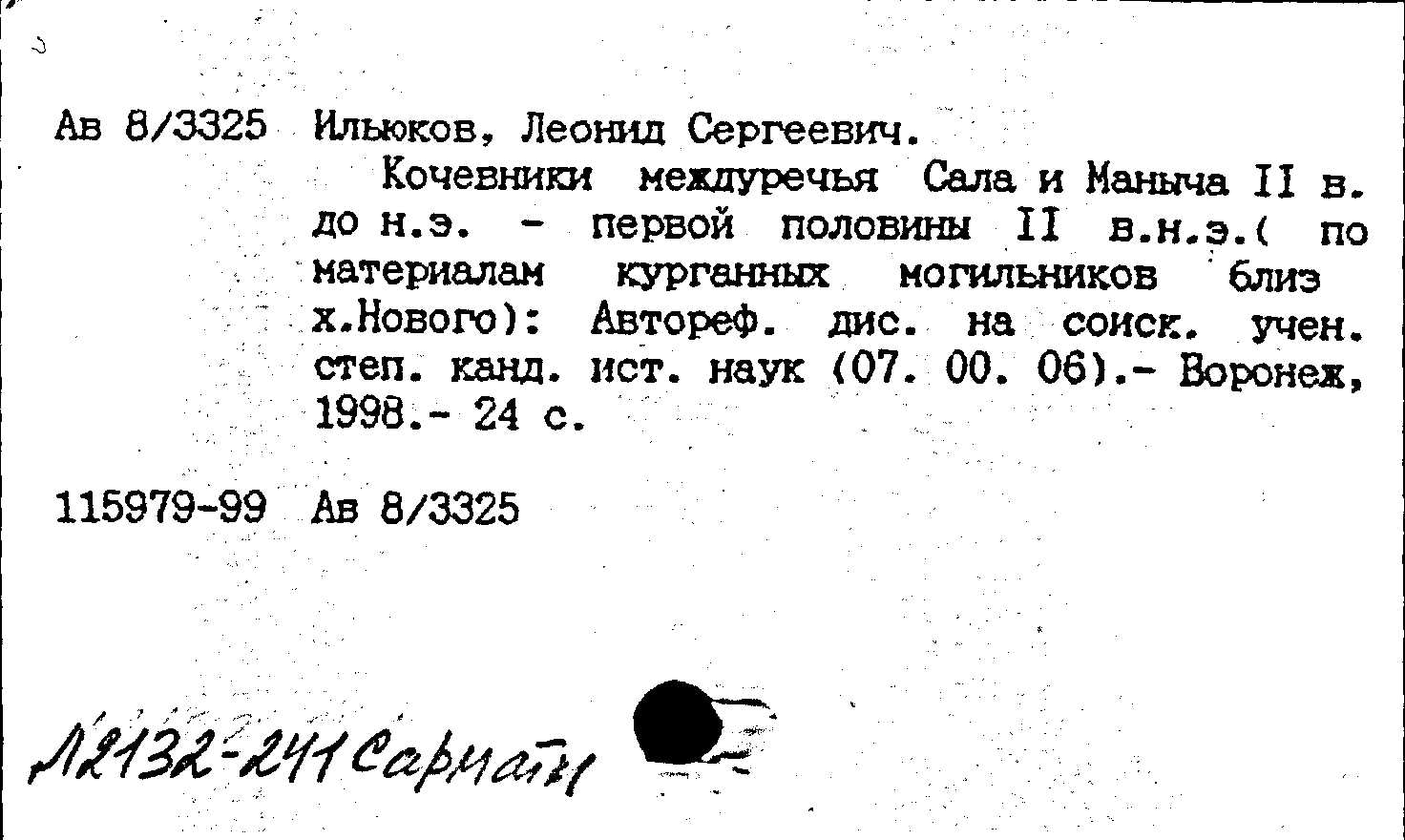 Ав 8/3325 Ильюков, Леонид Сергеевич.

Кочевники междуречья Сала и Маныча II в. до н.э. - первой половины II в.н.э.( по материалам курганных могильников близ х.Нового): Автореф. дис. на соиск. учен. степ. канд. ист. наук (07. 00. 06).- Воронеж, 1998.- 24 с.

115979-99 Ав 8/3325

Л2132-241 Сарматы